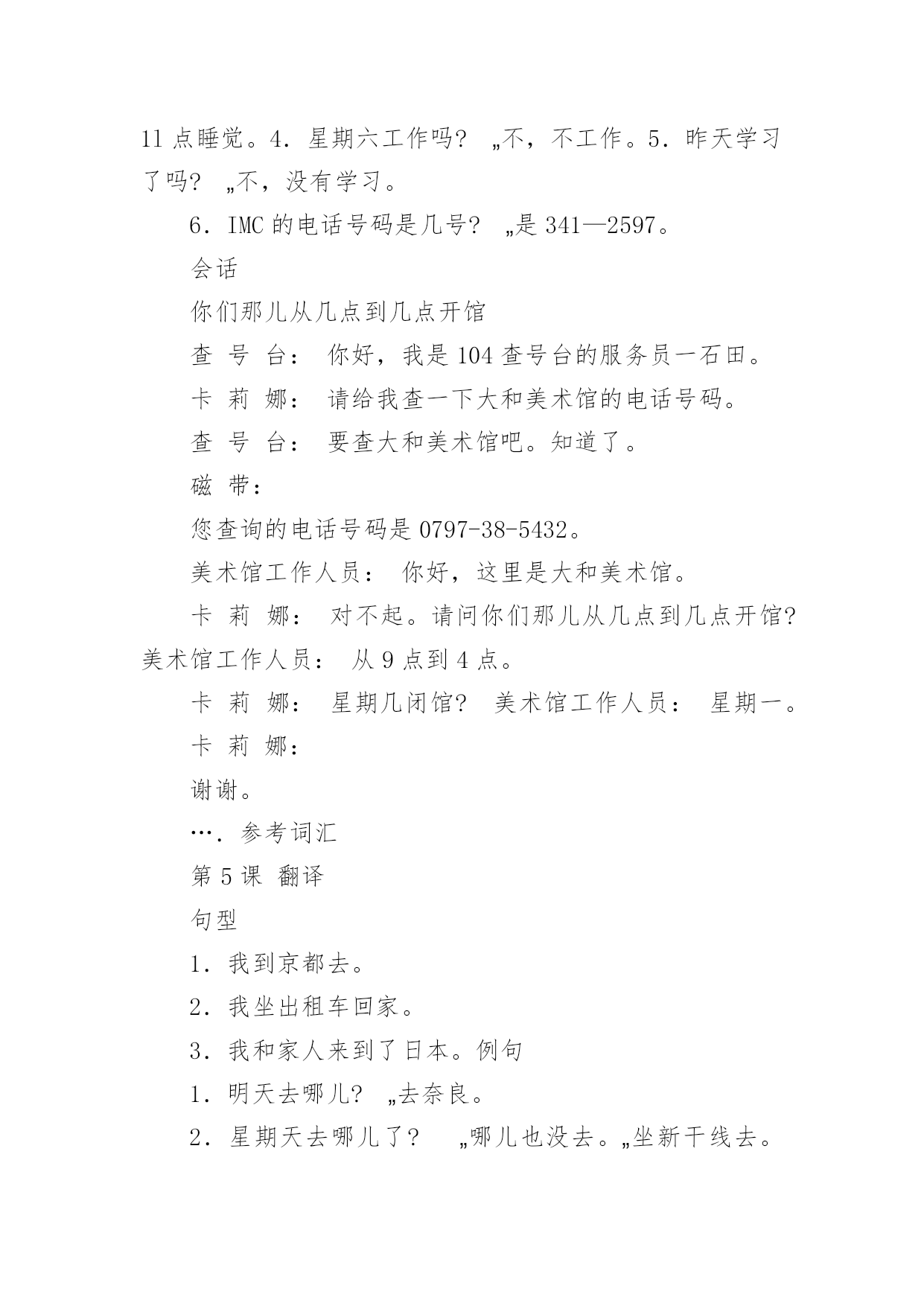 11 点睡觉。4．星期六工作吗？ „不，不工作。5．昨天学习了吗？ „不，没有学习。

6．IMC 的电话号码是几号？ „是 341—2597。

会话

你们那儿从几点到几点开馆

查 号 台： 你好，我是 104 查号台的服务员一石田。

卡 莉 娜： 请给我查一下大和美术馆的电话号码。

查 号 台： 要查大和美术馆吧。知道了。

磁 带：

您查询的电话号码是 0797-38-5432。

美术馆工作人员： 你好，这里是大和美术馆。

卡 莉 娜： 对不起。请问你们那儿从几点到几点开馆？美术馆工作人员： 从 9 点到 4 点。

卡 莉 娜： 星期几闭馆？ 美术馆工作人员： 星期一。

卡 莉 娜：

谢谢。

….参考词汇

第 5 课 翻译

句型

1．我到京都去。

2．我坐出租车回家。

3．我和家人来到了日本。例句

1．明天去哪儿？ „去奈良。

2．星期天去哪儿了？ „哪儿也没去。„坐新干线去。